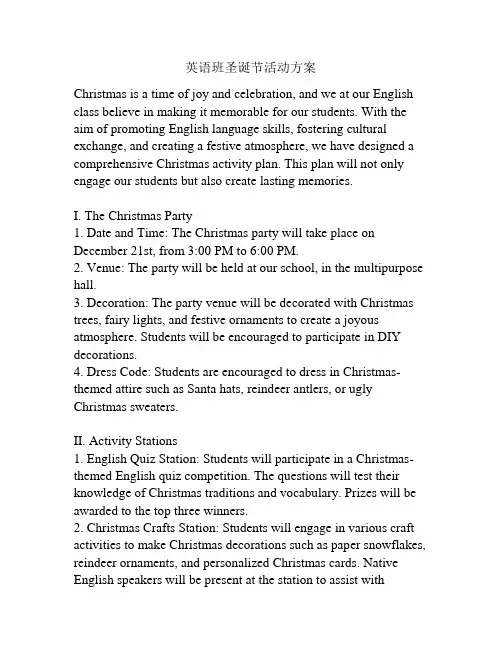 英语班圣诞节活动方案

Christmas is a time of joy and celebration, and we at our English class believe in making it memorable for our students. With the aim of promoting English language skills, fostering cultural exchange, and creating a festive atmosphere, we have designed a comprehensive Christmas activity plan. This plan will not only engage our students but also create lasting memories.

I. The Christmas Party
1. Date and Time: The Christmas party will take place on December 21st, from 3:00 PM to 6:00 PM.
2. Venue: The party will be held at our school, in the multipurpose hall.
3. Decoration: The party venue will be decorated with Christmas trees, fairy lights, and festive ornaments to create a joyous atmosphere. Students will be encouraged to participate in DIY decorations.
4. Dress Code: Students are encouraged to dress in Christmas-themed attire such as Santa hats, reindeer antlers, or ugly Christmas sweaters.

II. Activity Stations
1. English Quiz Station: Students will participate in a Christmas-themed English quiz competition. The questions will test their knowledge of Christmas traditions and vocabulary. Prizes will be awarded to the top three winners.
2. Christmas Crafts Station: Students will engage in various craft activities to make Christmas decorations such as paper snowflakes, reindeer ornaments, and personalized Christmas cards. Native English speakers will be present at the station to assist with